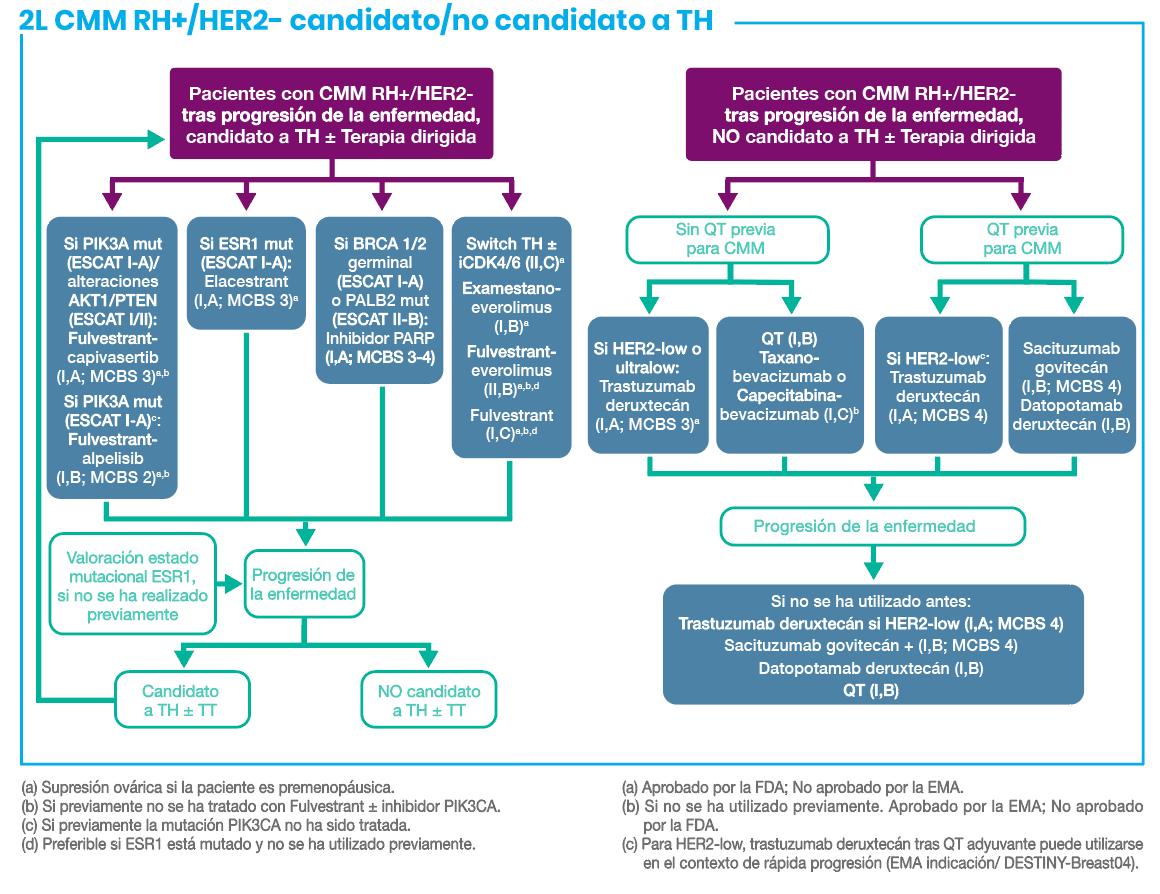 2L CMM RH+/HER2- candidato/no candidato a TH

Pacientes con CMM RH+/HER2- tras progresión de la enfermedad, candidato a TH ± Terapia dirigida

Si PIK3A mut (ESCAT I-A)/ alteraciones AKT1/PTEN (ESCAT I/II): Fulvestrant-capivasertib (I,A; MCBS 3)$^{a,b}$
Si PIK3A mut (ESCAT I-A)$^{c}$: Fulvestrant-alpelisib (I,B; MCBS 2)$^{a,b}$

Si ESR1 mut (ESCAT I-A): Elacestrant (I,A; MCBS 3)$^{a}$

Si BRCA 1/2 germinal (ESCAT I-A) o PALB2 mut (ESCAT II-B): Inhibidor PARP (I,A; MCBS 3-4)

Switch TH ± iCDK4/6 (II,C)$^{a}$
Examestano-everolimus (I,B)$^{a}$
Fulvestrant-everolimus (II,B)$^{a,b,d}$
Fulvestrant (I,C)$^{a,b,d}$

Valoración estado mutacional ESR1, si no se ha realizado previamente

Progresión de la enfermedad

Candidato a TH ± TT

NO candidato a TH ± TT

Pacientes con CMM RH+/HER2- tras progresión de la enfermedad, NO candidato a TH ± Terapia dirigida

Sin QT previa para CMM

QT previa para CMM

Si HER2-low o ultralow: Trastuzumab deruxtecán (I,A; MCBS 3)$^{a}$

QT (I,B) Taxano-bevacizumab o Capecitabina-bevacizumab (I,C)$^{b}$

Si HER2-low$^{c}$: Trastuzumab deruxtecán (I,A; MCBS 4)

Sacituzumab govitecán (I,B; MCBS 4) Datopotamab deruxtecán (I,B)

Progresión de la enfermedad

Si no se ha utilizado antes:
Trastuzumab deruxtecán si HER2-low (I,A; MCBS 4)
Sacituzumab govitecán + (I,B; MCBS 4)
Datopotamab deruxtecán (I,B)
QT (I,B)

(a) Supresión ovárica si la paciente es premenopáusica.
(b) Si previamente no se ha tratado con Fulvestrant ± inhibidor PIK3CA.
(c) Si previamente la mutación PIK3CA no ha sido tratada.
(d) Preferible si ESR1 está mutado y no se ha utilizado previamente.

(a) Aprobado por la FDA; No aprobado por la EMA.
(b) Si no se ha utilizado previamente. Aprobado por la EMA; No aprobado por la FDA.
(c) Para HER2-low, trastuzumab deruxtecán tras QT adyuvante puede utilizarse en el contexto de rápida progresión (EMA indicación/ DESTINY-Breast04).